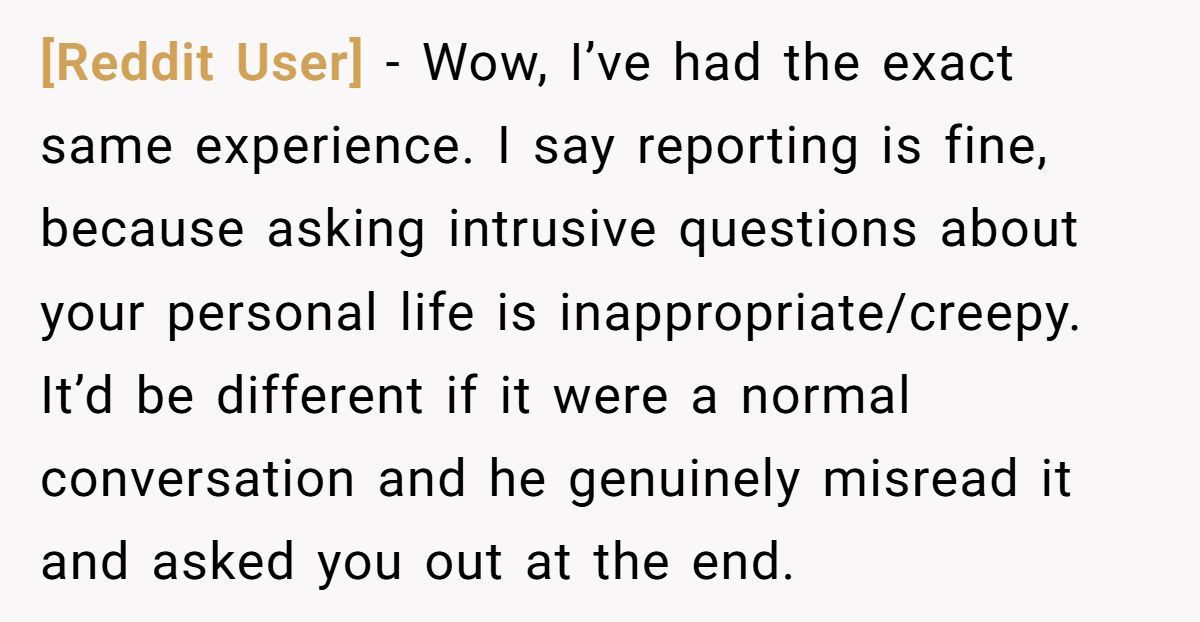 [Reddit User] - Wow, I've had the exact same experience. I say reporting is fine, because asking intrusive questions about your personal life is inappropriate/creepy. It'd be different if it were a normal conversation and he genuinely misread it and asked you out at the end.